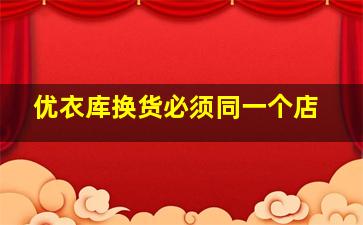 优衣库换货必须同一个店